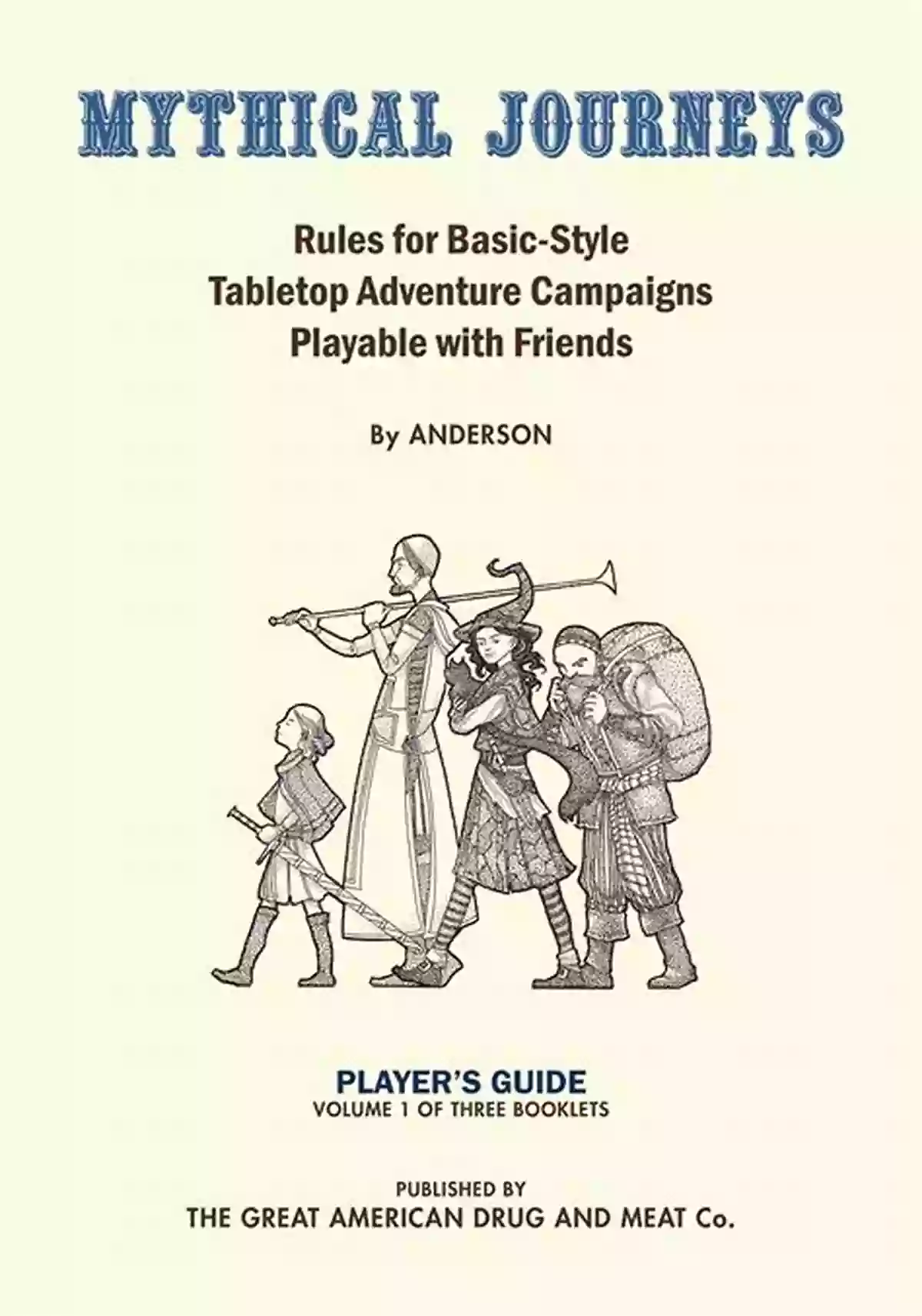 MYTHICAL JOURNEYS

Rules for Basic-Style
Tabletop Adventure Campaigns
Playable with Friends

By ANDERSON

PLAYER'S GUIDE
VOLUME 1 OF THREE BOOKLETS

PUBLISHED BY
THE GREAT AMERICAN DRUG AND MEAT Co.